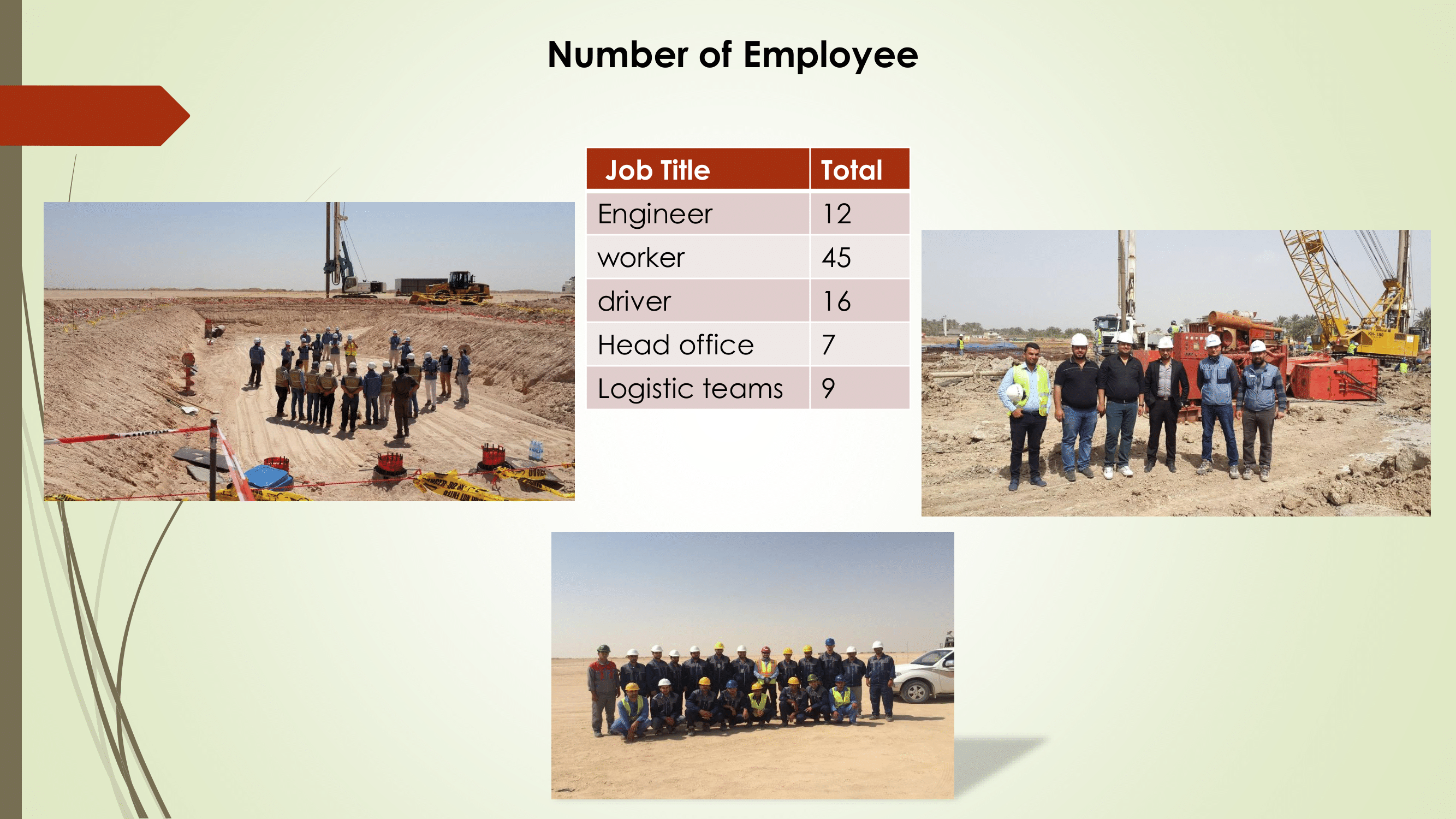 Number of Employee

| Job Title | Total |
|---|---|
| Engineer | 12 |
| worker | 45 |
| driver | 16 |
| Head office | 7 |
| Logistic teams | 9 |